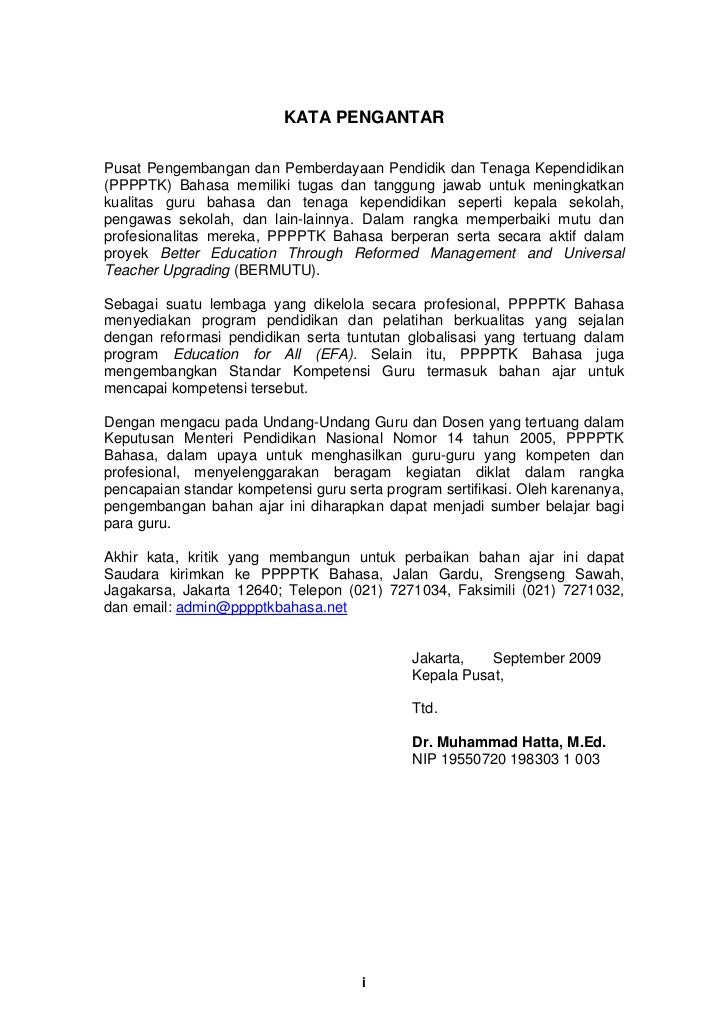 KATA PENGANTAR

Pusat Pengembangan dan Pemberdayaan Pendidik dan Tenaga Kependidikan (PPPPTK) Bahasa memiliki tugas dan tanggung jawab untuk meningkatkan kualitas guru bahasa dan tenaga kependidikan seperti kepala sekolah, pengawas sekolah, dan lain-lainnya. Dalam rangka memperbaiki mutu dan profesionalitas mereka, PPPPTK Bahasa berperan serta secara aktif dalam proyek Better Education Through Reformed Management and Universal Teacher Upgrading (BERMUTU).

Sebagai suatu lembaga yang dikelola secara profesional, PPPPTK Bahasa menyediakan program pendidikan dan pelatihan berkualitas yang sejalan dengan reformasi pendidikan serta tuntutan globalisasi yang tertuang dalam program Education for All (EFA). Selain itu, PPPPTK Bahasa juga mengembangkan Standar Kompetensi Guru termasuk bahan ajar untuk mencapai kompetensi tersebut.

Dengan mengacu pada Undang-Undang Guru dan Dosen yang tertuang dalam Keputusan Menteri Pendidikan Nasional Nomor 14 tahun 2005, PPPPTK Bahasa, dalam upaya untuk menghasilkan guru-guru yang kompeten dan profesional, menyelenggarakan beragam kegiatan diklat dalam rangka pencapaian standar kompetensi guru serta program sertifikasi. Oleh karenanya, pengembangan bahan ajar ini diharapkan dapat menjadi sumber belajar bagi para guru.

Akhir kata, kritik yang membangun untuk perbaikan bahan ajar ini dapat Saudara kirimkan ke PPPPTK Bahasa, Jalan Gardu, Srengseng Sawah, Jagakarsa, Jakarta 12640; Telepon (021) 7271034, Faksimili (021) 7271032, dan email: admin@pppptkbahasa.net

Jakarta, September 2009
Kepala Pusat,

Ttd.

Dr. Muhammad Hatta, M.Ed.
NIP 19550720 198303 1 003

i